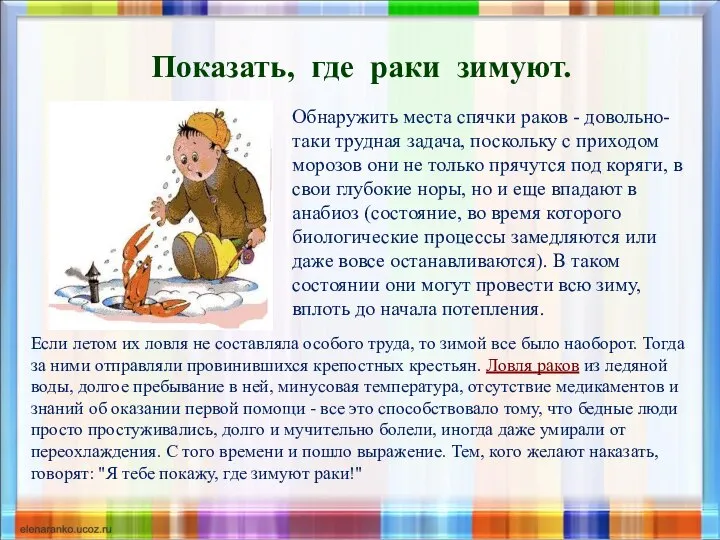 Показать, где раки зимуют.

Обнаружить места спячки раков - довольно-таки трудная задача, поскольку с приходом морозов они не только прячутся под коряги, в свои глубокие норы, но и еще впадают в анабиоз (состояние, во время которого биологические процессы замедляются или даже вовсе останавливаются). В таком состоянии они могут провести всю зиму, вплоть до начала потепления.

Если летом их ловля не составляла особого труда, то зимой все было наоборот. Тогда за ними отправляли провинившихся крепостных крестьян. Ловля раков из ледяной воды, долгое пребывание в ней, минусовая температура, отсутствие медикаментов и знаний об оказании первой помощи - все это способствовало тому, что бедные люди просто простуживались, долго и мучительно болели, иногда даже умирали от переохлаждения. С того времени и пошло выражение. Тем, кого желают наказать, говорят: "Я тебе покажу, где зимуют раки!"

elenaranko.ucoz.ru